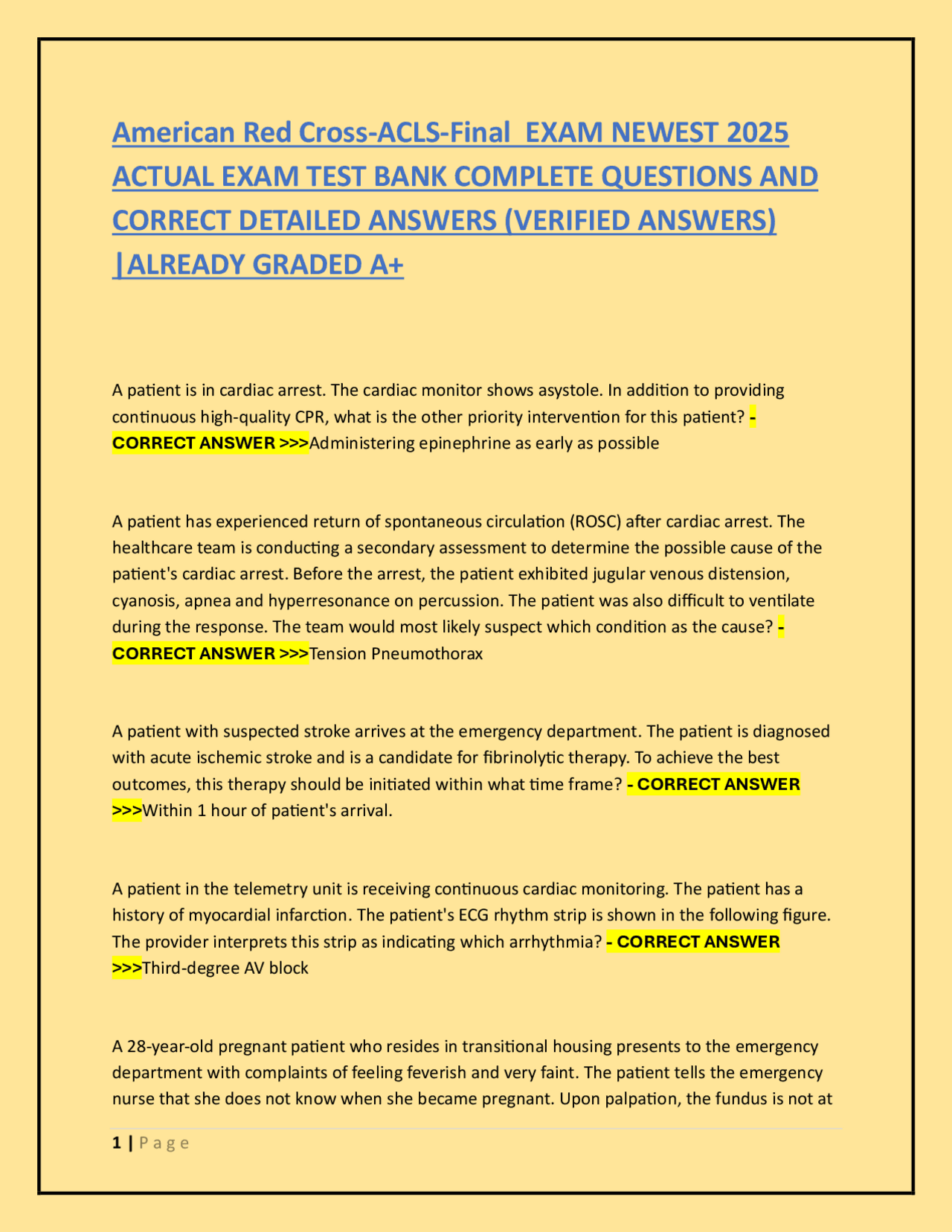 American Red Cross-ACLS-Final EXAM NEWEST 2025 ACTUAL EXAM TEST BANK COMPLETE QUESTIONS AND CORRECT DETAILED ANSWERS (VERIFIED ANSWERS) |ALREADY GRADED A+

A patient is in cardiac arrest. The cardiac monitor shows asystole. In addition to providing continuous high-quality CPR, what is the other priority intervention for this patient? - CORRECT ANSWER >>>Administering epinephrine as early as possible

A patient has experienced return of spontaneous circulation (ROSC) after cardiac arrest. The healthcare team is conducting a secondary assessment to determine the possible cause of the patient's cardiac arrest. Before the arrest, the patient exhibited jugular venous distension, cyanosis, apnea and hyperresonance on percussion. The patient was also difficult to ventilate during the response. The team would most likely suspect which condition as the cause? - CORRECT ANSWER >>>Tension Pneumothorax

A patient with suspected stroke arrives at the emergency department. The patient is diagnosed with acute ischemic stroke and is a candidate for fibrinolytic therapy. To achieve the best outcomes, this therapy should be initiated within what time frame? - CORRECT ANSWER >>>Within 1 hour of patient's arrival.

A patient in the telemetry unit is receiving continuous cardiac monitoring. The patient has a history of myocardial infarction. The patient's ECG rhythm strip is shown in the following figure. The provider interprets this strip as indicating which arrhythmia? - CORRECT ANSWER >>>Third-degree AV block

A 28-year-old pregnant patient who resides in transitional housing presents to the emergency department with complaints of feeling feverish and very faint. The patient tells the emergency nurse that she does not know when she became pregnant. Upon palpation, the fundus is not at

1 | Page